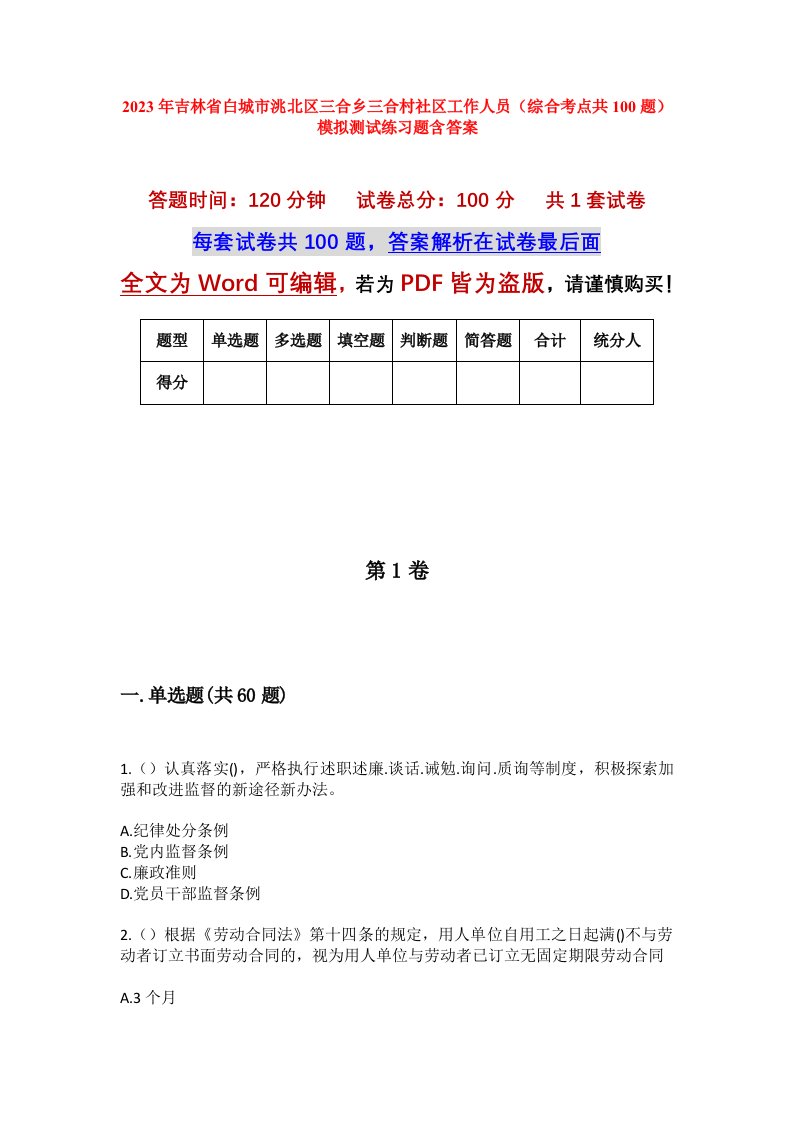 2023年吉林省白城市洮北区三合乡三合村社区工作人员（综合考点共100题）模拟测试练习题含答案

答题时间：120分钟　试卷总分：100分　共1套试卷

每套试卷共100题，答案解析在试卷最后面

全文为Word可编辑，若为PDF皆为盗版，请谨慎购买！

| 题型 | 单选题 | 多选题 | 填空题 | 判断题 | 简答题 | 合计 | 统分人 |
|---|---|---|---|---|---|---|---|
| 得分 | | | | | | | |

第1卷

一.单选题(共60题)

1.（）认真落实()，严格执行述职述廉.谈话.诫勉.询问.质询等制度，积极探索加强和改进监督的新途径新办法。

A.纪律处分条例
B.党内监督条例
C.廉政准则
D.党员干部监督条例

2.（）根据《劳动合同法》第十四条的规定，用人单位自用工之日起满()不与劳动者订立书面劳动合同的，视为用人单位与劳动者已订立无固定期限劳动合同

A.3个月